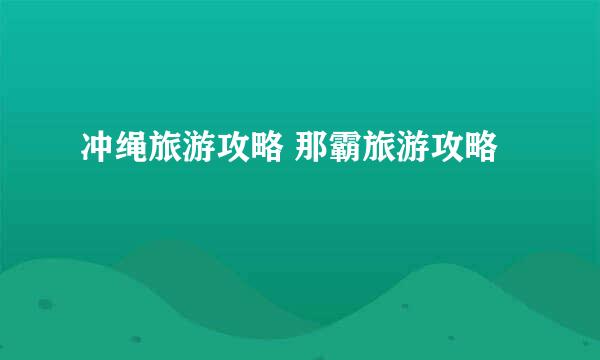 冲绳旅游攻略 那霸旅游攻略